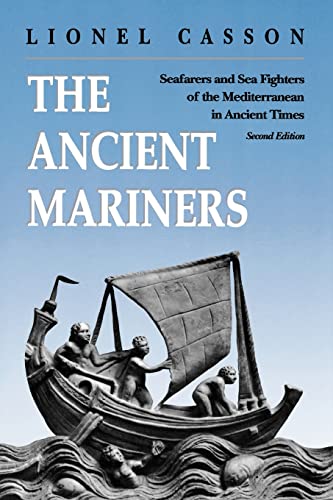 LIONEL CASSON

THE ANCIENT MARINERS

Seafarers and Sea Fighters of the Mediterranean in Ancient Times

Second Edition